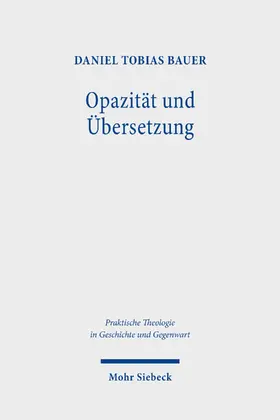 DANIEL TOBIAS BAUER

Opazität und Übersetzung

Praktische Theologie in Geschichte und Gegenwart

Mohr Siebeck